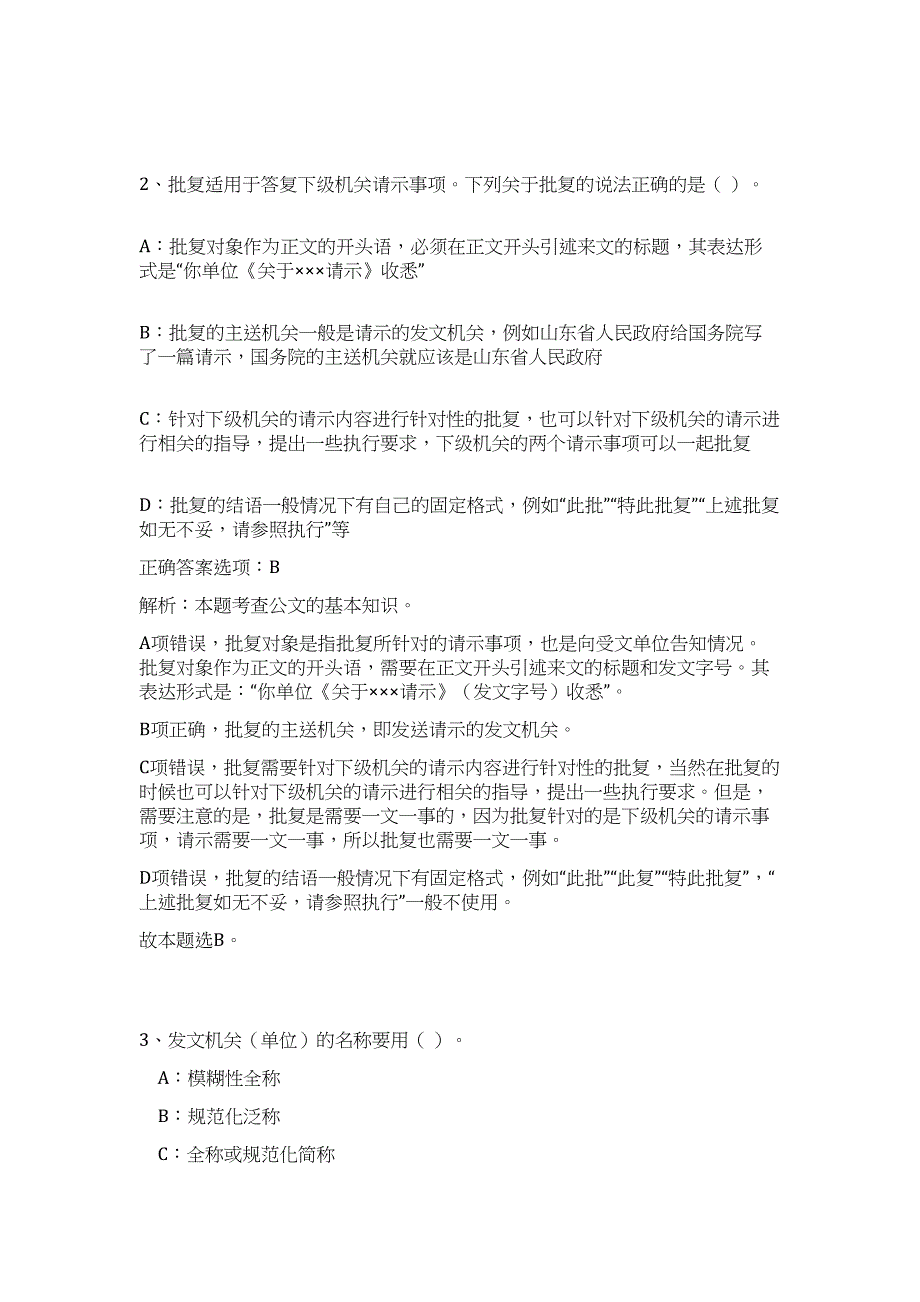 2、批复适用于答复下级机关请示事项。下列关于批复的说法正确的是（ ）。

A：批复对象作为正文的开头语，必须在正文开头引述来文的标题，其表达形式是“你单位《关于×××请示》收悉”

B：批复的主送机关一般是请示的发文机关，例如山东省人民政府给国务院写了一篇请示，国务院的主送机关就应该是山东省人民政府

C：针对下级机关的请示内容进行针对性的批复，也可以针对下级机关的请示进行相关的指导，提出一些执行要求，下级机关的两个请示事项可以一起批复

D：批复的结语一般情况下有自己的固定格式，例如“此批”“特此批复”“上述批复如无不妥，请参照执行”等

正确答案选项：B

解析：本题考查公文的基本知识。

A项错误，批复对象是指批复所针对的请示事项，也是向受文单位告知情况。批复对象作为正文的开头语，需要在正文开头引述来文的标题和发文字号。其表达形式是：“你单位《关于×××请示》（发文字号）收悉”。

B项正确，批复的主送机关，即发送请示的发文机关。

C项错误，批复需要针对下级机关的请示内容进行针对性的批复，当然在批复的时候也可以针对下级机关的请示进行相关的指导，提出一些执行要求。但是，需要注意的是，批复是需要一文一事的，因为批复针对的是下级机关的请示事项，请示需要一文一事，所以批复也需要一文一事。

D项错误，批复的结语一般情况下有固定格式，例如“此批”“此复”“特此批复”，“上述批复如无不妥，请参照执行”一般不使用。

故本题选B。

3、发文机关（单位）的名称要用（ ）。

A：模糊性全称

B：规范化泛称

C：全称或规范化简称